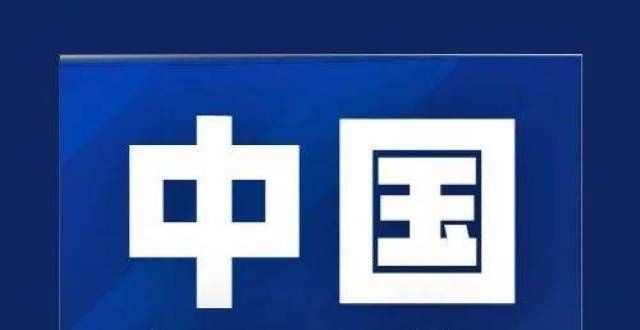 中国